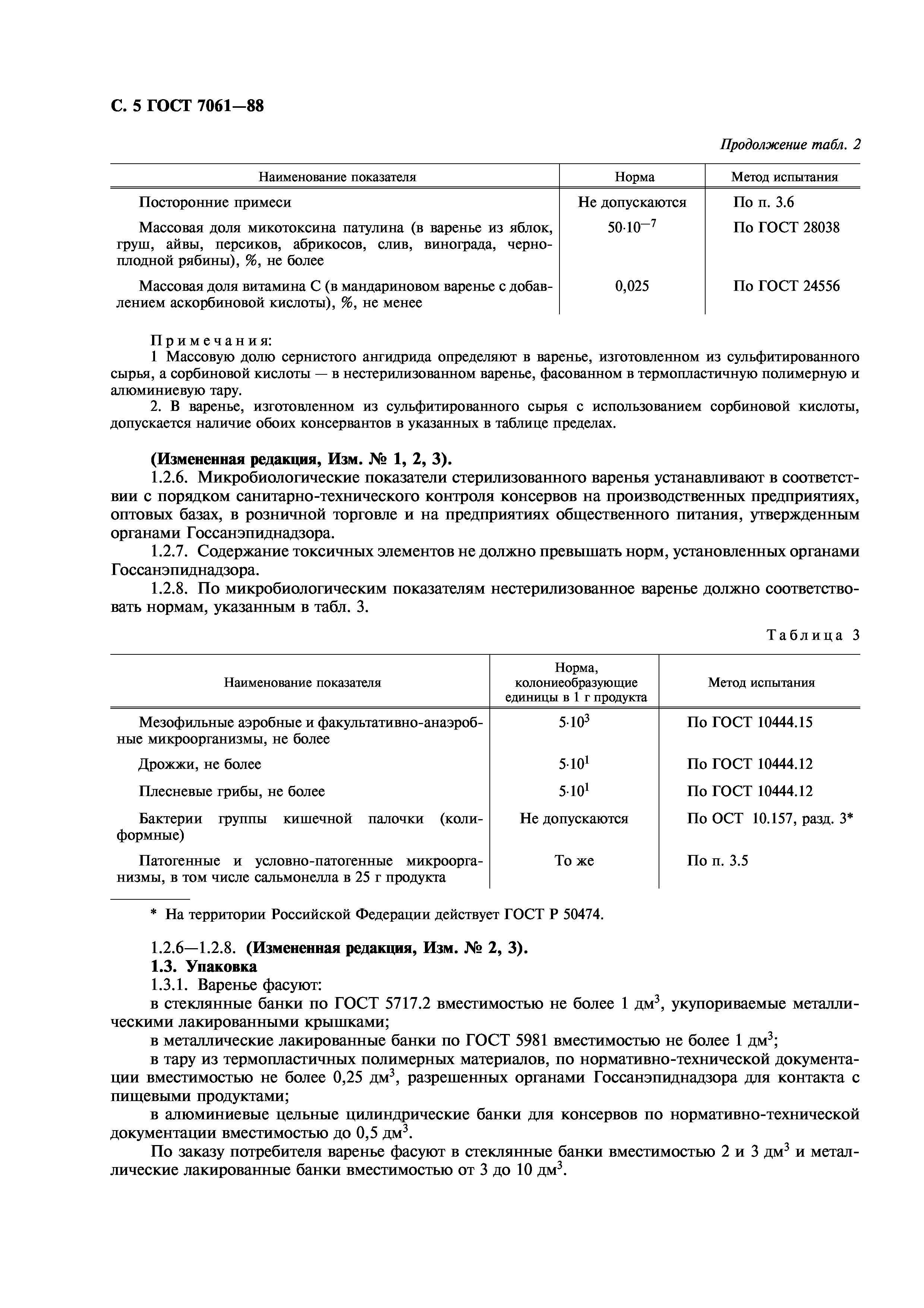 С. 5 ГОСТ 7061—88

Продолжение табл. 2

| Наименование показателя | Норма | Метод испытания |
|---|---|---|
| Посторонние примеси | Не допускаются | По п. 3.6 |
| Массовая доля микотоксина патулина (в варенье из яблок, груш, айвы, персиков, абрикосов, слив, винограда, черноплодной рябины), %, не более | $50 \cdot 10^{-7}$ | По ГОСТ 28038 |
| Массовая доля витамина С (в мандариновом варенье с добавлением аскорбиновой кислоты), %, не менее | 0,025 | По ГОСТ 24556 |

Примечания:
1 Массовую долю сернистого ангидрида определяют в варенье, изготовленном из сульфитированного сырья, а сорбиновой кислоты — в нестерилизованном варенье, фасованном в термопластичную полимерную и алюминиевую тару.
2. В варенье, изготовленном из сульфитированного сырья с использованием сорбиновой кислоты, допускается наличие обоих консервантов в указанных в таблице пределах.

(Измененная редакция, Изм. № 1, 2, 3).
1.2.6. Микробиологические показатели стерилизованного варенья устанавливают в соответствии с порядком санитарно-технического контроля консервов на производственных предприятиях, оптовых базах, в розничной торговле и на предприятиях общественного питания, утвержденным органами Госсанэпиднадзора.
1.2.7. Содержание токсичных элементов не должно превышать норм, установленных органами Госсанэпиднадзора.
1.2.8. По микробиологическим показателям нестерилизованное варенье должно соответствовать нормам, указанным в табл. 3.

Таблица 3

| Наименование показателя | Норма, колониеобразующие единицы в 1 г продукта | Метод испытания |
|---|---|---|
| Мезофильные аэробные и факультативно-анаэробные микроорганизмы, не более | $5 \cdot 10^3$ | По ГОСТ 10444.15 |
| Дрожжи, не более | $5 \cdot 10^1$ | По ГОСТ 10444.12 |
| Плесневые грибы, не более | $5 \cdot 10^1$ | По ГОСТ 10444.12 |
| Бактерии группы кишечной палочки (колиформные) | Не допускаются | По ОСТ 10.157, разд. 3* |
| Патогенные и условно-патогенные микроорганизмы, в том числе сальмонелла в 25 г продукта | То же | По п. 3.5 |

* На территории Российской Федерации действует ГОСТ Р 50474.

1.2.6—1.2.8. (Измененная редакция, Изм. № 2, 3).
1.3. Упаковка
1.3.1. Варенье фасуют:
в стеклянные банки по ГОСТ 5717.2 вместимостью не более 1 дм$^3$, укупориваемые металлическими лакированными крышками;
в металлические лакированные банки по ГОСТ 5981 вместимостью не более 1 дм$^3$;
в тару из термопластичных полимерных материалов, по нормативно-технической документации вместимостью не более 0,25 дм$^3$, разрешенных органами Госсанэпиднадзора для контакта с пищевыми продуктами;
в алюминиевые цельные цилиндрические банки для консервов по нормативно-технической документации вместимостью до 0,5 дм$^3$.
По заказу потребителя варенье фасуют в стеклянные банки вместимостью 2 и 3 дм$^3$ и металлические лакированные банки вместимостью от 3 до 10 дм$^3$.